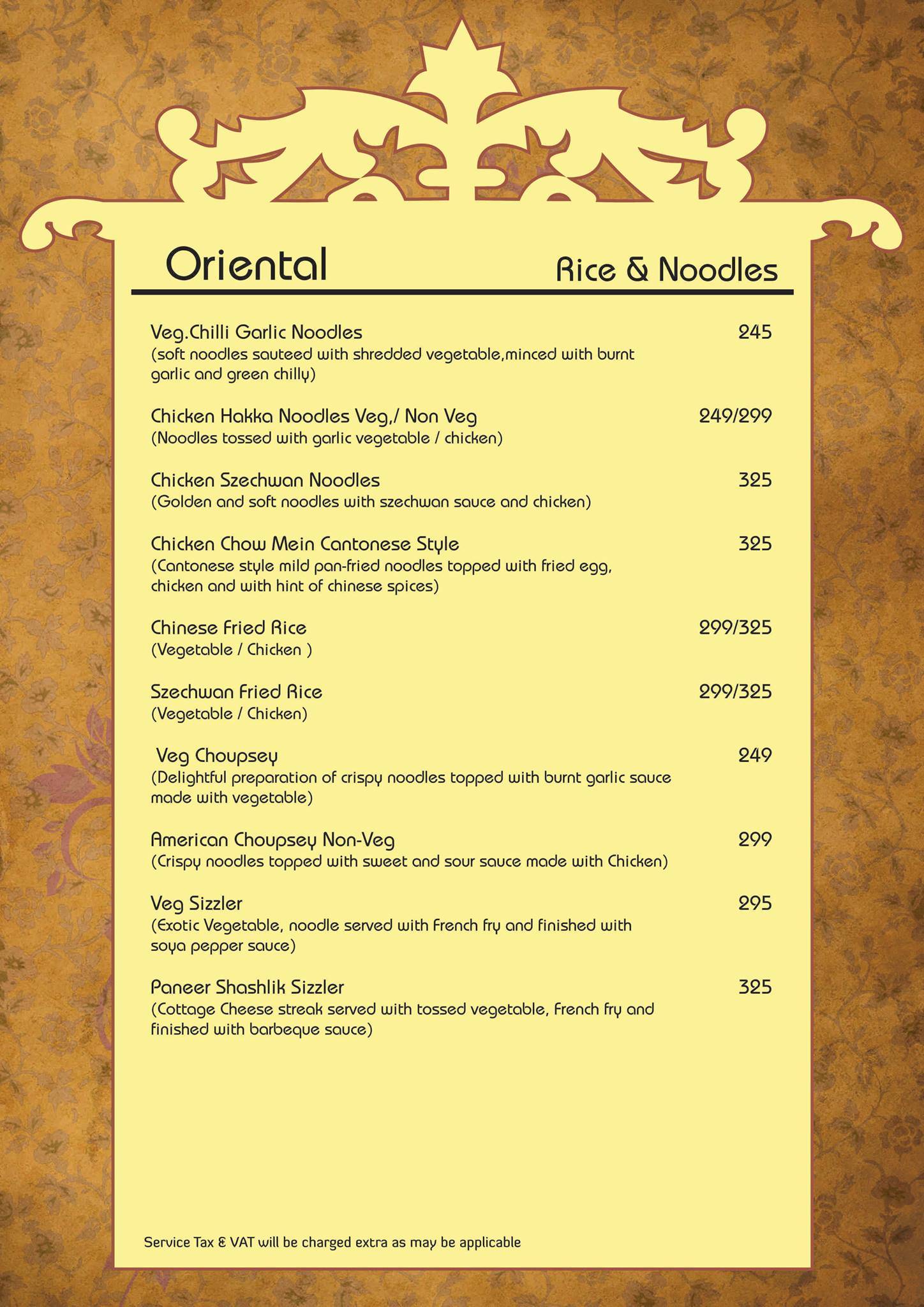 Oriental

Rice & Noodles

Veg.Chilli Garlic Noodles 245
(soft noodles sauteed with shredded vegetable,minced with burnt garlic and green chilly)

Chicken Hakka Noodles Veg,/ Non Veg 249/299
(Noodles tossed with garlic vegetable / chicken)

Chicken Szechwan Noodles 325
(Golden and soft noodles with szechwan sauce and chicken)

Chicken Chow Mein Cantonese Style 325
(Cantonese style mild pan-fried noodles topped with fried egg, chicken and with hint of chinese spices)

Chinese Fried Rice 299/325
(Vegetable / Chicken )

Szechwan Fried Rice 299/325
(Vegetable / Chicken)

Veg Choupsey 249
(Delightful preparation of crispy noodles topped with burnt garlic sauce made with vegetable)

American Choupsey Non-Veg 299
(Crispy noodles topped with sweet and sour sauce made with Chicken)

Veg Sizzler 295
(Exotic Vegetable, noodle served with French fry and finished with soya pepper sauce)

Paneer Shashlik Sizzler 325
(Cottage Cheese streak served with tossed vegetable, French fry and finished with barbeque sauce)

Service Tax & VAT will be charged extra as may be applicable